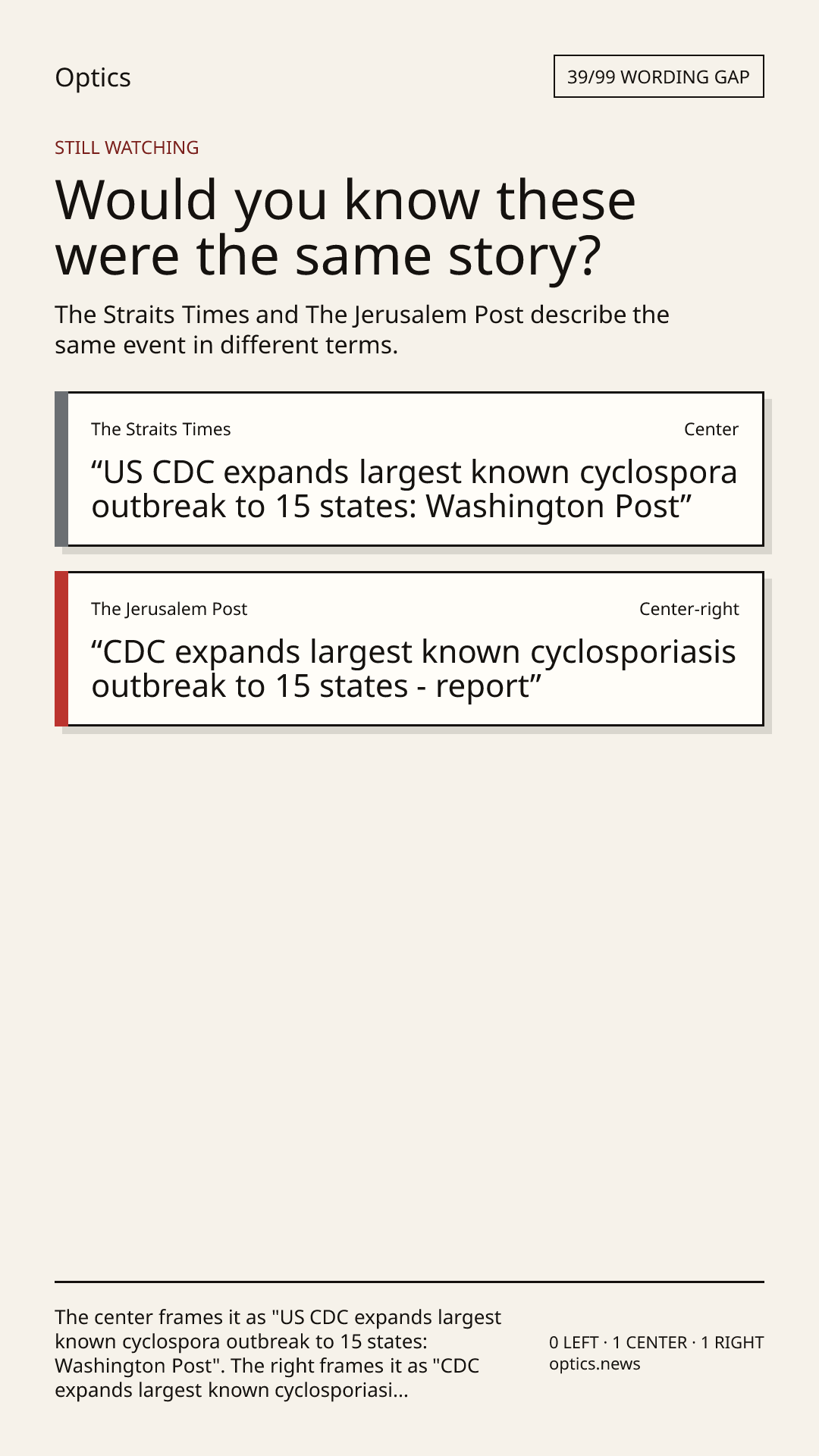 Optics

39/99 WORDING GAP

STILL WATCHING

Would you know these were the same story?

The Straits Times and The Jerusalem Post describe the same event in different terms.

The Straits Times

Center

"US CDC expands largest known cyclospora outbreak to 15 states: Washington Post"

The Jerusalem Post

Center-right

"CDC expands largest known cyclosporiasis outbreak to 15 states - report"

The center frames it as "US CDC expands largest known cyclospora outbreak to 15 states: Washington Post". The right frames it as "CDC expands largest known cyclosporiasi...

0 LEFT · 1 CENTER · 1 RIGHT
optics.news